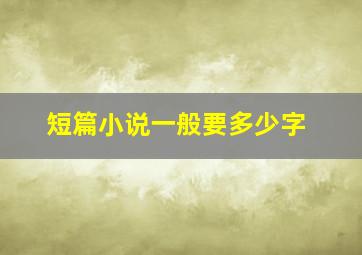 短篇小说一般要多少字